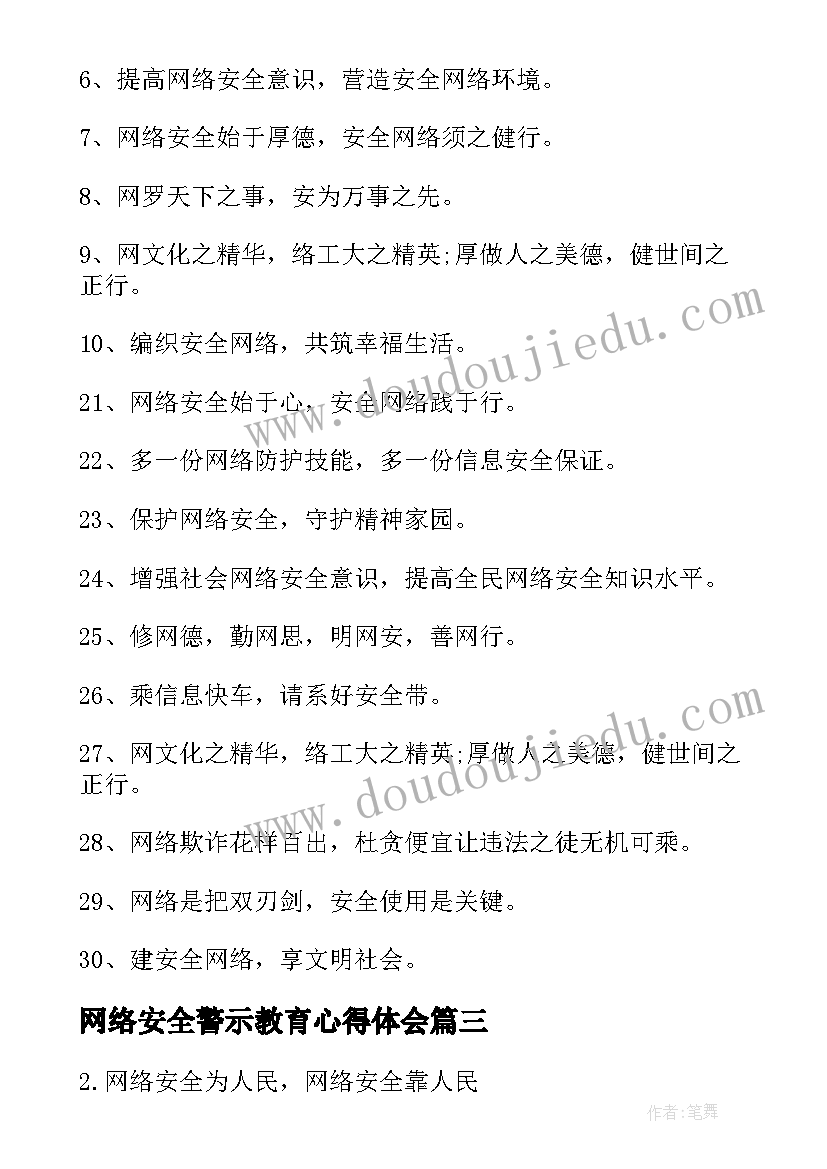 6、提高网络安全意识，营造安全网络环境。

7、网络安全始于厚德，安全网络须之健行。

8、网罗天下之事，安为万事之先。

9、网文化之精华，络工大之精英;厚做人之美德，健世间之正行。

10、编织安全网络，共筑幸福生活。

21、网络安全始于心，安全网络践于行。

22、多一份网络防护技能，多一份信息安全保证。

23、保护网络安全，守护精神家园。

24、增强社会网络安全意识，提高全民网络安全知识水平。

25、修网德，勤网思，明网安，善网行。

26、乘信息快车，请系好安全带。

27、网文化之精华，络工大之精英;厚做人之美德，健世间之正行。

28、网络欺诈花样百出，杜贪便宜让违法之徒无机可乘。

29、网络是把双刃剑，安全使用是关键。

30、建安全网络，享文明社会。

网络安全警示教育心得体会篇三

2.网络安全为人民，网络安全靠人民

www.doudoujiedu.com

www.doudoujiedu.com

作者:笔舞